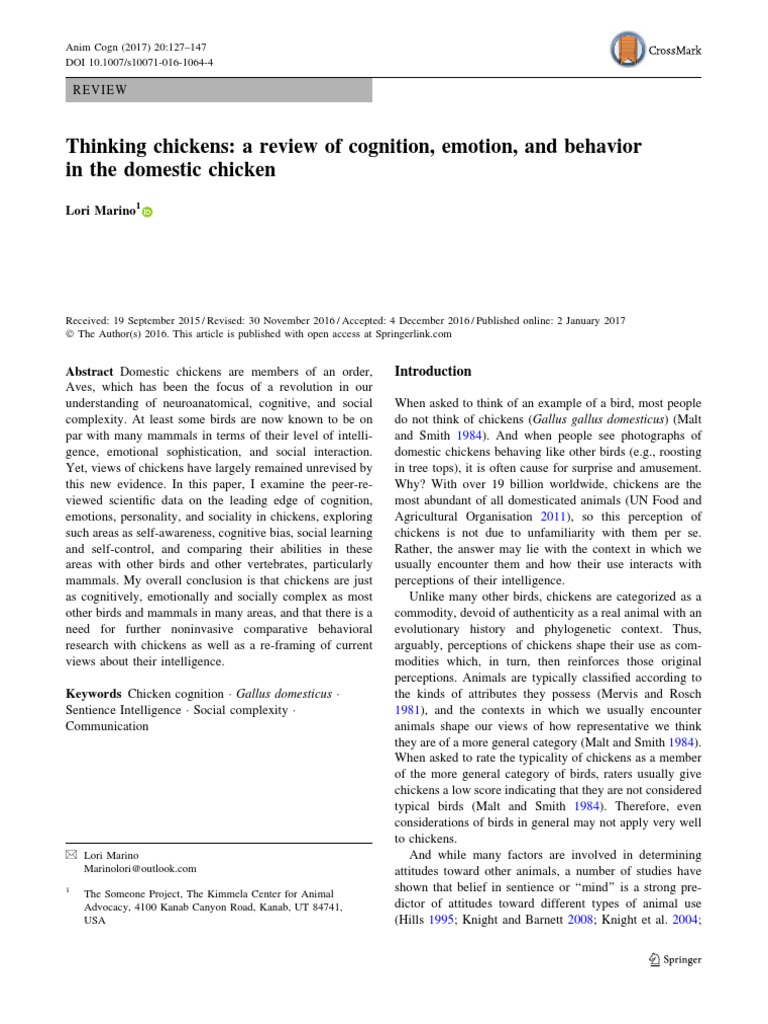 Anim Cogn (2017) 20:127–147
DOI 10.1007/s10071-016-1064-4

CrossMark

REVIEW

Thinking chickens: a review of cognition, emotion, and behavior in the domestic chicken

Lori Marino$^1$

Received: 19 September 2015 / Revised: 30 November 2016 / Accepted: 4 December 2016 / Published online: 2 January 2017
© The Author(s) 2016. This article is published with open access at Springerlink.com

Abstract Domestic chickens are members of an order, Aves, which has been the focus of a revolution in our understanding of neuroanatomical, cognitive, and social complexity. At least some birds are now known to be on par with many mammals in terms of their level of intelligence, emotional sophistication, and social interaction. Yet, views of chickens have largely remained unrevised by this new evidence. In this paper, I examine the peer-reviewed scientific data on the leading edge of cognition, emotions, personality, and sociality in chickens, exploring such areas as self-awareness, cognitive bias, social learning and self-control, and comparing their abilities in these areas with other birds and other vertebrates, particularly mammals. My overall conclusion is that chickens are just as cognitively, emotionally and socially complex as most other birds and mammals in many areas, and that there is a need for further noninvasive comparative behavioral research with chickens as well as a re-framing of current views about their intelligence.

Keywords Chicken cognition · Gallus domesticus · Sentience Intelligence · Social complexity · Communication

✉ Lori Marino
Marinolori@outlook.com

$^1$ The Someone Project, The Kimmela Center for Animal Advocacy, 4100 Kanab Canyon Road, Kanab, UT 84741, USA

Introduction

When asked to think of an example of a bird, most people do not think of chickens (Gallus gallus domesticus) (Malt and Smith 1984). And when people see photographs of domestic chickens behaving like other birds (e.g., roosting in tree tops), it is often cause for surprise and amusement. Why? With over 19 billion worldwide, chickens are the most abundant of all domesticated animals (UN Food and Agricultural Organisation 2011), so this perception of chickens is not due to unfamiliarity with them per se. Rather, the answer may lie with the context in which we usually encounter them and how their use interacts with perceptions of their intelligence.

Unlike many other birds, chickens are categorized as a commodity, devoid of authenticity as a real animal with an evolutionary history and phylogenetic context. Thus, arguably, perceptions of chickens shape their use as commodities which, in turn, then reinforces those original perceptions. Animals are typically classified according to the kinds of attributes they possess (Mervis and Rosch 1981), and the contexts in which we usually encounter animals shape our views of how representative we think they are of a more general category (Malt and Smith 1984). When asked to rate the typicality of chickens as a member of the more general category of birds, raters usually give chickens a low score indicating that they are not considered typical birds (Malt and Smith 1984). Therefore, even considerations of birds in general may not apply very well to chickens.

And while many factors are involved in determining attitudes toward other animals, a number of studies have shown that belief in sentience or "mind" is a strong predictor of attitudes toward different types of animal use (Hills 1995; Knight and Barnett 2008; Knight et al. 2004;

Springer